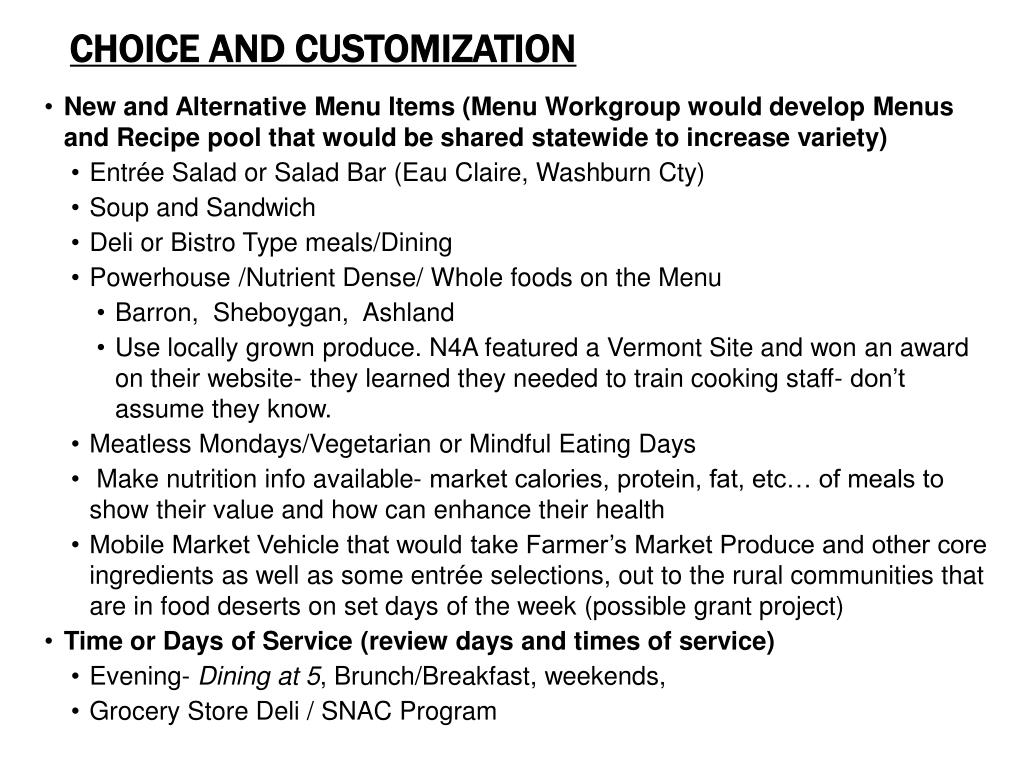 CHOICE AND CUSTOMIZATION

• New and Alternative Menu Items (Menu Workgroup would develop Menus and Recipe pool that would be shared statewide to increase variety)
  • Entrée Salad or Salad Bar (Eau Claire, Washburn Cty)
  • Soup and Sandwich
  • Deli or Bistro Type meals/Dining
  • Powerhouse /Nutrient Dense/ Whole foods on the Menu
    • Barron, Sheboygan, Ashland
    • Use locally grown produce. N4A featured a Vermont Site and won an award on their website- they learned they needed to train cooking staff- don't assume they know.
  • Meatless Mondays/Vegetarian or Mindful Eating Days
  • Make nutrition info available- market calories, protein, fat, etc… of meals to show their value and how can enhance their health
  • Mobile Market Vehicle that would take Farmer's Market Produce and other core ingredients as well as some entrée selections, out to the rural communities that are in food deserts on set days of the week (possible grant project)
• Time or Days of Service (review days and times of service)
  • Evening- Dining at 5, Brunch/Breakfast, weekends,
  • Grocery Store Deli / SNAC Program